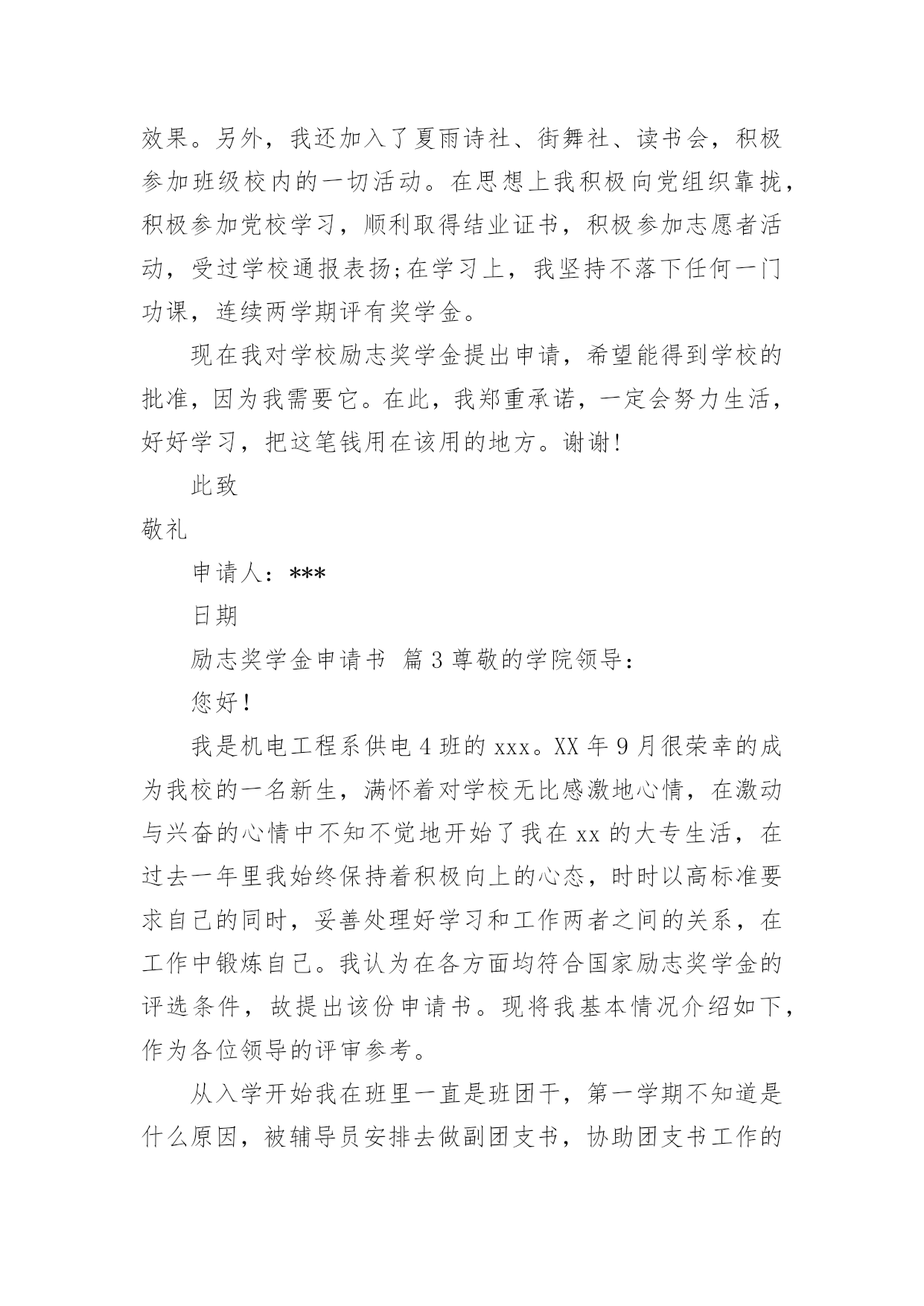 效果。另外，我还加入了夏雨诗社、街舞社、读书会，积极参加班级校内的一切活动。在思想上我积极向党组织靠拢，积极参加党校学习，顺利取得结业证书，积极参加志愿者活动，受过学校通报表扬;在学习上，我坚持不落下任何一门功课，连续两学期评有奖学金。

现在我对学校励志奖学金提出申请，希望能得到学校的批准，因为我需要它。在此，我郑重承诺，一定会努力生活，好好学习，把这笔钱用在该用的地方。谢谢!

此致

敬礼

申请人：***

日期

励志奖学金申请书 篇3尊敬的学院领导：

您好！

我是机电工程系供电4班的xxx。XX年9月很荣幸的成为我校的一名新生，满怀着对学校无比感激地心情，在激动与兴奋的心情中不知不觉地开始了我在xx的大专生活，在过去一年里我始终保持着积极向上的心态，时时以高标准要求自己的同时，妥善处理好学习和工作两者之间的关系，在工作中锻炼自己。我认为在各方面均符合国家励志奖学金的评选条件，故提出该份申请书。现将我基本情况介绍如下，作为各位领导的评审参考。

从入学开始我在班里一直是班团干，第一学期不知道是什么原因，被辅导员安排去做副团支书，协助团支书工作的